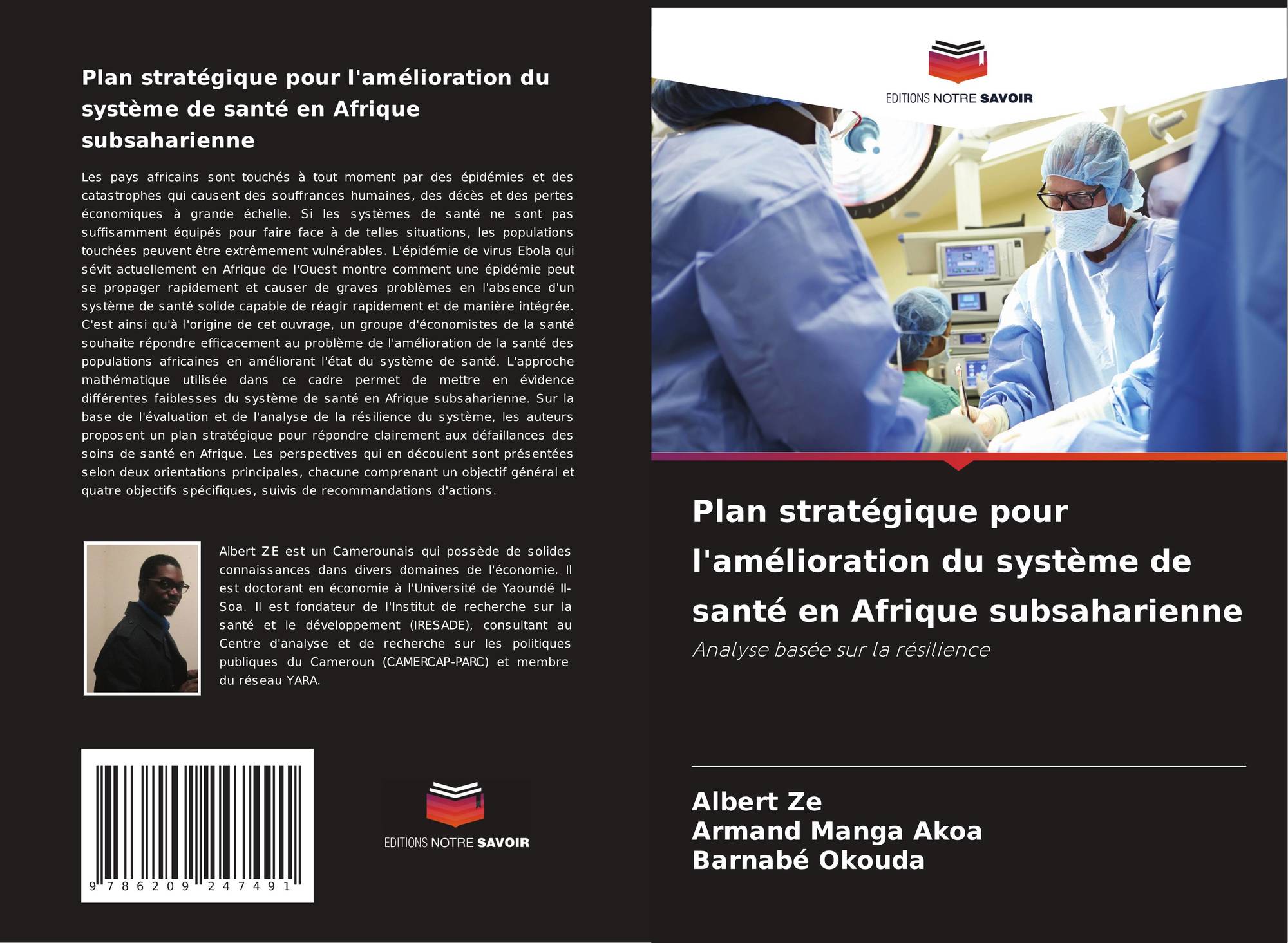 Plan stratégique pour l'amélioration du système de santé en Afrique subsaharienne

Les pays africains sont touchés à tout moment par des épidémies et des catastrophes qui causent des souffrances humaines, des décès et des pertes économiques à grande échelle. Si les systèmes de santé ne sont pas suffisamment équipés pour faire face à de telles situations, les populations touchées peuvent être extrêmement vulnérables. L'épidémie de virus Ebola qui sévit actuellement en Afrique de l'Ouest montre comment une épidémie peut se propager rapidement et causer de graves problèmes en l'absence d'un système de santé solide capable de réagir rapidement et de manière intégrée. C'est ainsi qu'à l'origine de cet ouvrage, un groupe d'économistes de la santé souhaite répondre efficacement au problème de l'amélioration de la santé des populations africaines en améliorant l'état du système de santé. L'approche mathématique utilisée dans ce cadre permet de mettre en évidence différentes faiblesses du système de santé en Afrique subsaharienne. Sur la base de l'évaluation et de l'analyse de la résilience du système, les auteurs proposent un plan stratégique pour répondre clairement aux défaillances des soins de santé en Afrique. Les perspectives qui en découlent sont présentées selon deux orientations principales, chacune comprenant un objectif général et quatre objectifs spécifiques, suivis de recommandations d'actions.

Albert ZE est un Camerounais qui possède de solides connaissances dans divers domaines de l'économie. Il est doctorant en économie à l'Université de Yaoundé II-Soa. Il est fondateur de l'Institut de recherche sur la santé et le développement (IRESADE), consultant au Centre d'analyse et de recherche sur les politiques publiques du Cameroun (CAMERCAP-PARC) et membre du réseau YARA.

9 786209 247491

EDITIONS NOTRE SAVOIR

EDITIONS NOTRE SAVOIR

Plan stratégique pour l'amélioration du système de santé en Afrique subsaharienne

Analyse basée sur la résilience

Albert Ze
Armand Manga Akoa
Barnabé Okouda